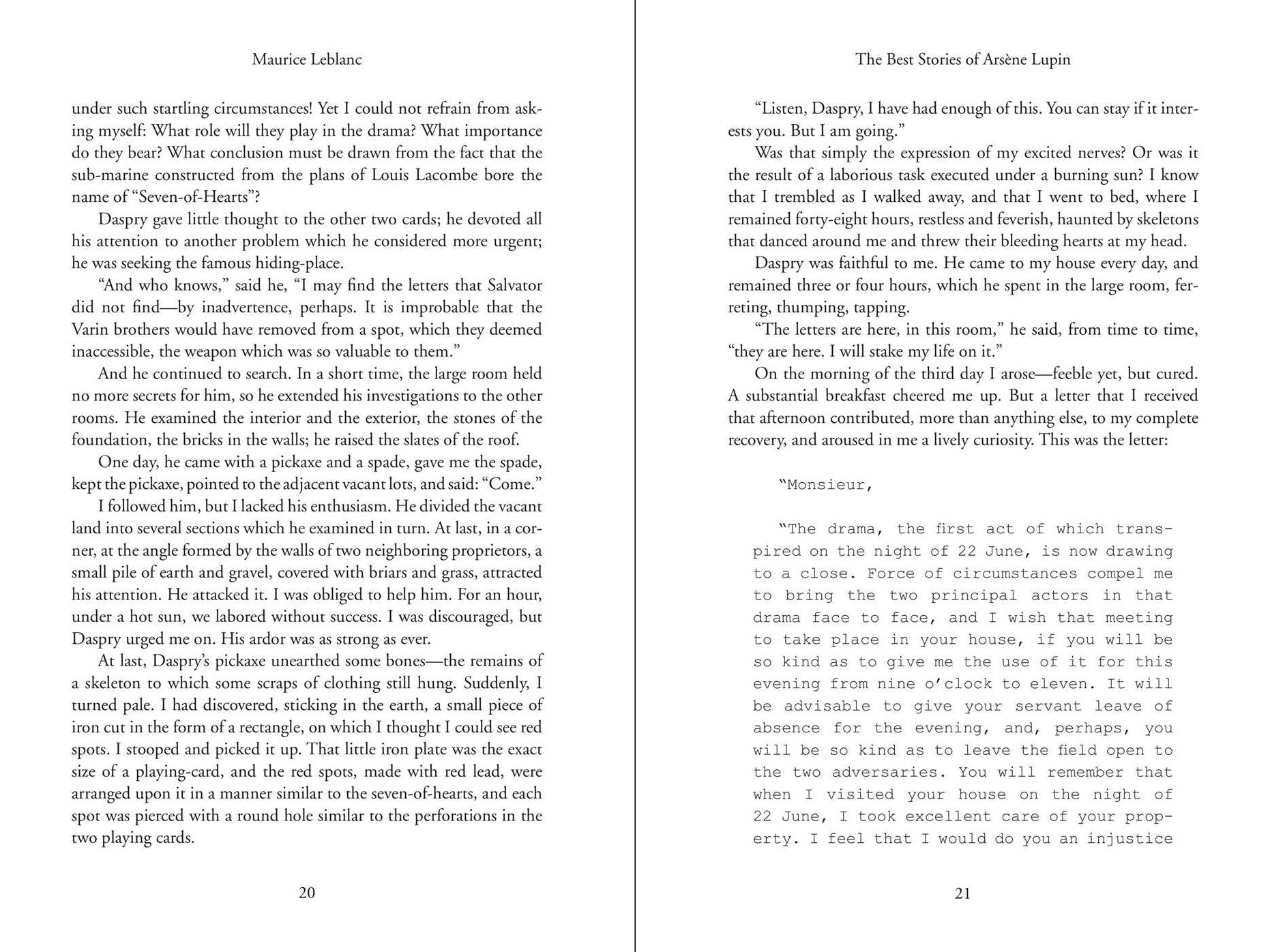 Maurice Leblanc

under such startling circumstances! Yet I could not refrain from asking myself: What role will they play in the drama? What importance do they bear? What conclusion must be drawn from the fact that the sub-marine constructed from the plans of Louis Lacombe bore the name of "Seven-of-Hearts"?

Daspry gave little thought to the other two cards; he devoted all his attention to another problem which he considered more urgent; he was seeking the famous hiding-place.

"And who knows," said he, "I may find the letters that Salvator did not find—by inadvertence, perhaps. It is improbable that the Varin brothers would have removed from a spot, which they deemed inaccessible, the weapon which was so valuable to them."

And he continued to search. In a short time, the large room held no more secrets for him, so he extended his investigations to the other rooms. He examined the interior and the exterior, the stones of the foundation, the bricks in the walls; he raised the slates of the roof.

One day, he came with a pickaxe and a spade, gave me the spade, kept the pickaxe, pointed to the adjacent vacant lots, and said: "Come."

I followed him, but I lacked his enthusiasm. He divided the vacant land into several sections which he examined in turn. At last, in a corner, at the angle formed by the walls of two neighboring proprietors, a small pile of earth and gravel, covered with briars and grass, attracted his attention. He attacked it. I was obliged to help him. For an hour, under a hot sun, we labored without success. I was discouraged, but Daspry urged me on. His ardor was as strong as ever.

At last, Daspry's pickaxe unearthed some bones—the remains of a skeleton to which some scraps of clothing still hung. Suddenly, I turned pale. I had discovered, sticking in the earth, a small piece of iron cut in the form of a rectangle, on which I thought I could see red spots. I stooped and picked it up. That little iron plate was the exact size of a playing-card, and the red spots, made with red lead, were arranged upon it in a manner similar to the seven-of-hearts, and each spot was pierced with a round hole similar to the perforations in the two playing cards.

20

The Best Stories of Arsène Lupin

"Listen, Daspry, I have had enough of this. You can stay if it interests you. But I am going."

Was that simply the expression of my excited nerves? Or was it the result of a laborious task executed under a burning sun? I know that I trembled as I walked away, and that I went to bed, where I remained forty-eight hours, restless and feverish, haunted by skeletons that danced around me and threw their bleeding hearts at my head.

Daspry was faithful to me. He came to my house every day, and remained three or four hours, which he spent in the large room, ferreting, thumping, tapping.

"The letters are here, in this room," he said, from time to time, "they are here. I will stake my life on it."

On the morning of the third day I arose—feeble yet, but cured. A substantial breakfast cheered me up. But a letter that I received that afternoon contributed, more than anything else, to my complete recovery, and aroused in me a lively curiosity. This was the letter:

"Monsieur,

"The drama, the first act of which transpired on the night of 22 June, is now drawing to a close. Force of circumstances compel me to bring the two principal actors in that drama face to face, and I wish that meeting to take place in your house, if you will be so kind as to give me the use of it for this evening from nine o'clock to eleven. It will be advisable to give your servant leave of absence for the evening, and, perhaps, you will be so kind as to leave the field open to the two adversaries. You will remember that when I visited your house on the night of 22 June, I took excellent care of your property. I feel that I would do you an injustice

21